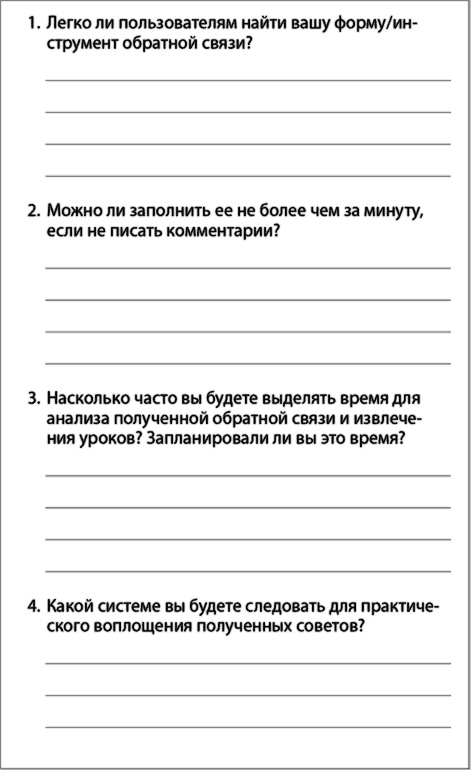 1. Легко ли пользователям найти вашу форму/инструмент обратной связи?

2. Можно ли заполнить ее не более чем за минуту, если не писать комментарии?

3. Насколько часто вы будете выделять время для анализа полученной обратной связи и извлечения уроков? Запланировали ли вы это время?

4. Какой системе вы будете следовать для практического воплощения полученных советов?